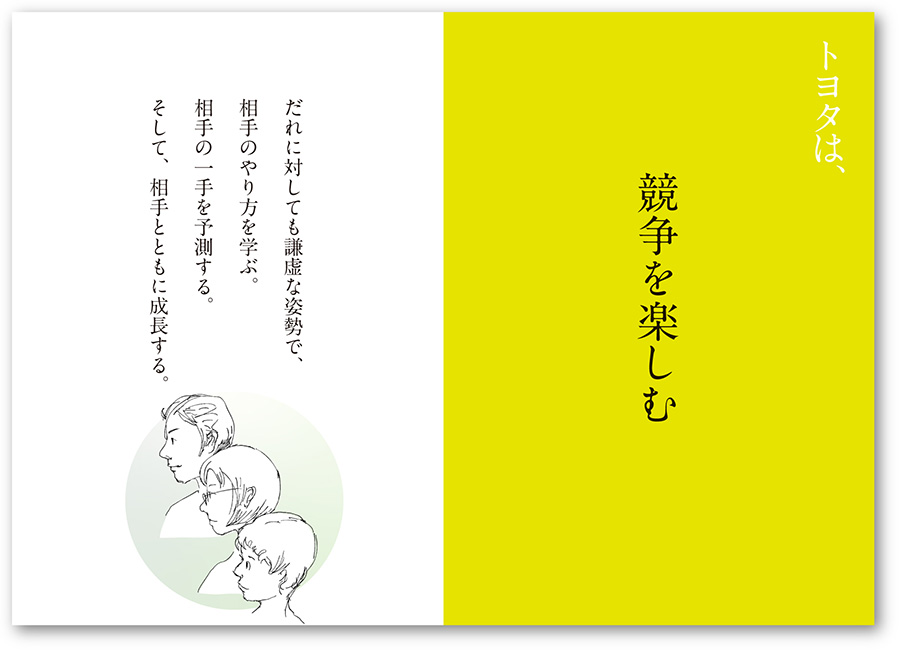 トヨタは、

競争を楽しむ

だれに対しても謙虚な姿勢で、
相手のやり方を学ぶ。
相手の一手を予測する。
そして、 相手とともに成長する。